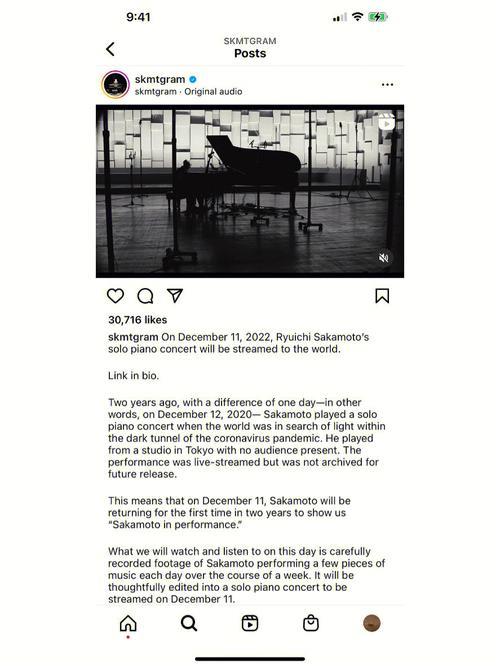 9:41

SKMTGRAM
Posts

skmtgram
skmtgram · Original audio

30,716 likes

skmtgram On December 11, 2022, Ryuichi Sakamoto's solo piano concert will be streamed to the world.

Link in bio.

Two years ago, with a difference of one day—in other words, on December 12, 2020— Sakamoto played a solo piano concert when the world was in search of light within the dark tunnel of the coronavirus pandemic. He played from a studio in Tokyo with no audience present. The performance was live-streamed but was not archived for future release.

This means that on December 11, Sakamoto will be returning for the first time in two years to show us "Sakamoto in performance."

What we will watch and listen to on this day is carefully recorded footage of Sakamoto performing a few pieces of music each day over the course of a week. It will be thoughtfully edited into a solo piano concert to be streamed on December 11.